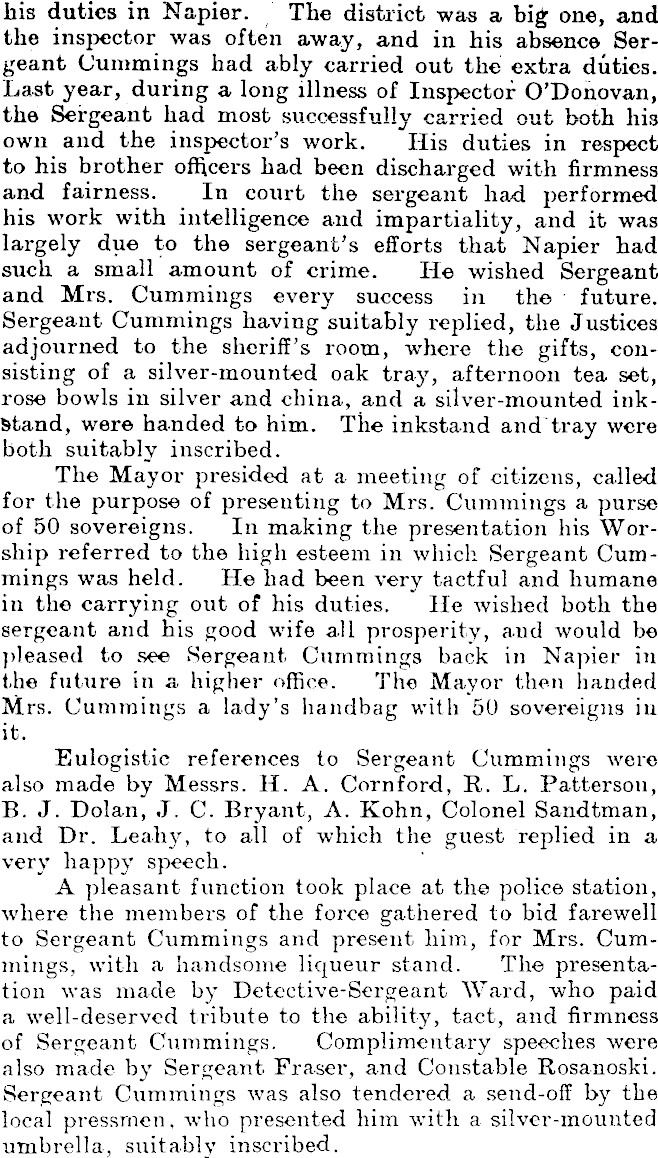 his duties in Napier. The district was a big one, and the inspector was often away, and in his absence Sergeant Cummings had ably carried out the extra duties. Last year, during a long illness of Inspector O'Donovan, the Sergeant had most successfully carried out both his own and the inspector's work. His duties in respect to his brother officers had been discharged with firmness and fairness. In court the sergeant had performed his work with intelligence and impartiality, and it was largely due to the sergeant's efforts that Napier had such a small amount of crime. He wished Sergeant and Mrs. Cummings every success in the future. Sergeant Cummings having suitably replied, the Justices adjourned to the sheriff's room, where the gifts, consisting of a silver-mounted oak tray, afternoon tea set, rose bowls in silver and china, and a silver-mounted inkstand, were handed to him. The inkstand and tray were both suitably inscribed.

The Mayor presided at a meeting of citizens, called for the purpose of presenting to Mrs. Cummings a purse of 50 sovereigns. In making the presentation his Worship referred to the high esteem in which Sergeant Cummings was held. He had been very tactful and humane in the carrying out of his duties. He wished both the sergeant and his good wife all prosperity, and would be pleased to see Sergeant Cummings back in Napier in the future in a higher office. The Mayor then handed Mrs. Cummings a lady's handbag with 50 sovereigns in it.

Eulogistic references to Sergeant Cummings were also made by Messrs. H. A. Cornford, R. L. Patterson, B. J. Dolan, J. C. Bryant, A. Kohn, Colonel Sandtman, and Dr. Leahy, to all of which the guest replied in a very happy speech.

A pleasant function took place at the police station, where the members of the force gathered to bid farewell to Sergeant Cummings and present him, for Mrs. Cummings, with a handsome liqueur stand. The presentation was made by Detective-Sergeant Ward, who paid a well-deserved tribute to the ability, tact, and firmness of Sergeant Cummings. Complimentary speeches were also made by Sergeant Fraser, and Constable Rosanoski. Sergeant Cummings was also tendered a send-off by the local pressmen, who presented him with a silver-mounted umbrella, suitably inscribed.